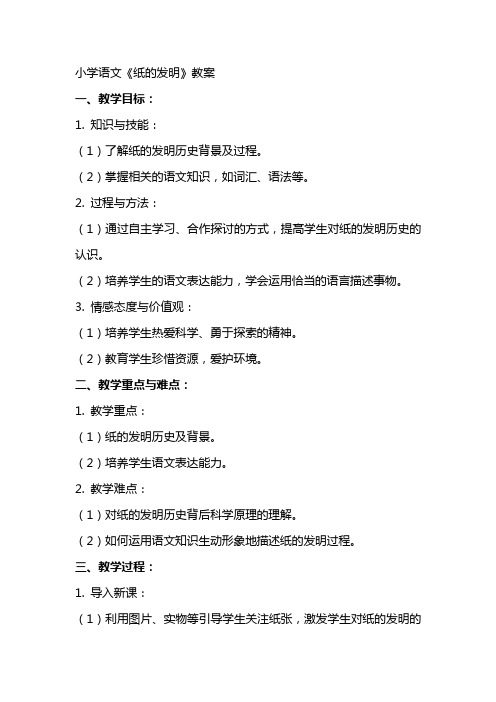 小学语文《纸的发明》教案

一、教学目标：

1. 知识与技能：

（1）了解纸的发明历史背景及过程。

（2）掌握相关的语文知识，如词汇、语法等。

2. 过程与方法：

（1）通过自主学习、合作探讨的方式，提高学生对纸的发明历史的认识。

（2）培养学生的语文表达能力，学会运用恰当的语言描述事物。

3. 情感态度与价值观：

（1）培养学生热爱科学、勇于探索的精神。

（2）教育学生珍惜资源，爱护环境。

二、教学重点与难点：

1. 教学重点：

（1）纸的发明历史及背景。

（2）培养学生语文表达能力。

2. 教学难点：

（1）对纸的发明历史背后科学原理的理解。

（2）如何运用语文知识生动形象地描述纸的发明过程。

三、教学过程：

1. 导入新课：

（1）利用图片、实物等引导学生关注纸张，激发学生对纸的发明的